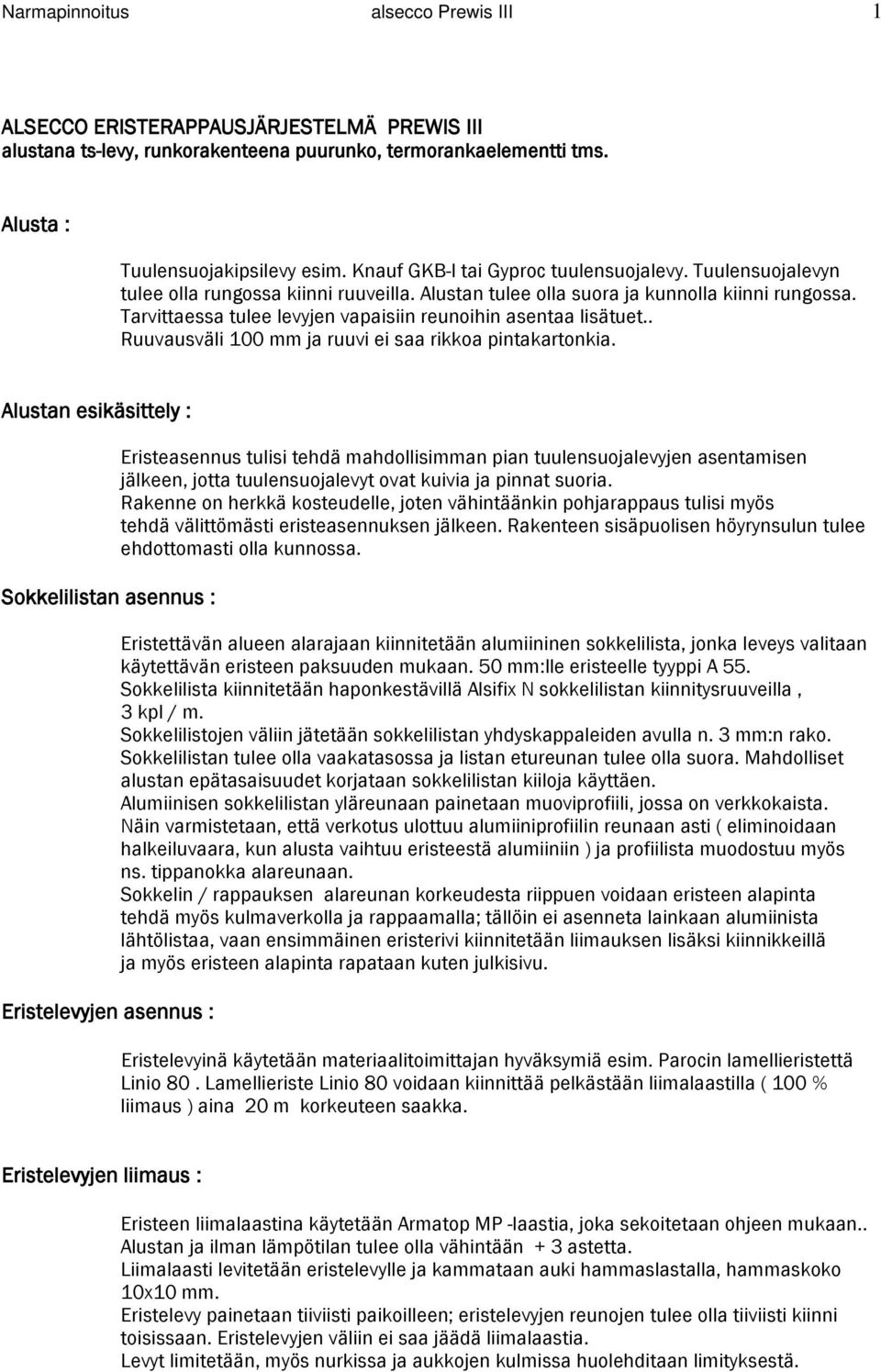 Narmapinnoitus alsecco Prewis III 1

ALSECCO ERISTERAPPAUSJÄRJESTELMÄ PREWIS III
alustana ts-levy, runkorakenteena puurunko, termorankaelementti tms.

Alusta :

Tuulensuojakipsilevy esim. Knauf GKB-I tai Gyproc tuulensuojalevy. Tuulensuojalevyn tulee olla rungossa kiinni ruuveilla. Alustan tulee olla suora ja kunnolla kiinni rungossa. Tarvittaessa tulee levyjen vapaisiin reunoihin asentaa lisätuet.. Ruuvausväli 100 mm ja ruuvi ei saa rikkoa pintakartonkia.

Alustan esikäsittely :

Eristeasennus tulisi tehdä mahdollisimman pian tuulensuojalevyjen asentamisen jälkeen, jotta tuulensuojalevyt ovat kuivia ja pinnat suoria.
Rakenne on herkkä kosteudelle, joten vähintäänkin pohjarappaus tulisi myös tehdä välittömästi eristeasennuksen jälkeen. Rakenteen sisäpuolisen höyrynsulun tulee ehdottomasti olla kunnossa.

Sokkelilistan asennus :

Eristettävän alueen alarajaan kiinnitetään alumiininen sokkelilista, jonka leveys valitaan käytettävän eristeen paksuuden mukaan. 50 mm:lle eristeelle tyyppi A 55.
Sokkelilista kiinnitetään haponkestävillä Alsifix N sokkelilistan kiinnitysruuveilla , 3 kpl / m.
Sokkelilistojen väliin jätetään sokkelilistan yhdyskappaleiden avulla n. 3 mm:n rako.
Sokkelilistan tulee olla vaakatasossa ja listan etureunan tulee olla suora. Mahdolliset alustan epätasaisuudet korjataan sokkelilistan kiiloja käyttäen.
Alumiinisen sokkelilistan yläreunaan painetaan muoviprofiili, jossa on verkkokaista.
Näin varmistetaan, että verkotus ulottuu alumiiniprofiilin reunaan asti ( eliminoidaan halkeiluvaara, kun alusta vaihtuu eristeestä alumiiniin ) ja profiilista muodostuu myös ns. tippanokka alareunaan.
Sokkelin / rappauksen alareunan korkeudesta riippuen voidaan eristeen alapinta tehdä myös kulmaverkolla ja rappaamalla; tällöin ei asenneta lainkaan alumiinista lähtölistaa, vaan ensimmäinen eristerivi kiinnitetään liimauksen lisäksi kiinnikkeillä ja myös eristeen alapinta rapataan kuten julkisivu.

Eristelevyjen asennus :

Eristelevyinä käytetään materiaalitoimittajan hyväksymiä esim. Parocin lamellieristettä Linio 80 . Lamellieriste Linio 80 voidaan kiinnittää pelkästään liimalaastilla ( 100 % liimaus ) aina 20 m korkeuteen saakka.

Eristelevyjen liimaus :

Eristeen liimalaastina käytetään Armatop MP -laastia, joka sekoitetaan ohjeen mukaan..
Alustan ja ilman lämpötilan tulee olla vähintään + 3 astetta.
Liimalaasti levitetään eristelevylle ja kammataan auki hammaslastalla, hammaskoko 10x10 mm.
Eristelevy painetaan tiiviisti paikoilleen; eristelevyjen reunojen tulee olla tiiviisti kiinni toisissaan. Eristelevyjen väliin ei saa jäädä liimalaastia.
Levyt limitetään, myös nurkissa ja aukkojen kulmissa huolehditaan limityksestä.